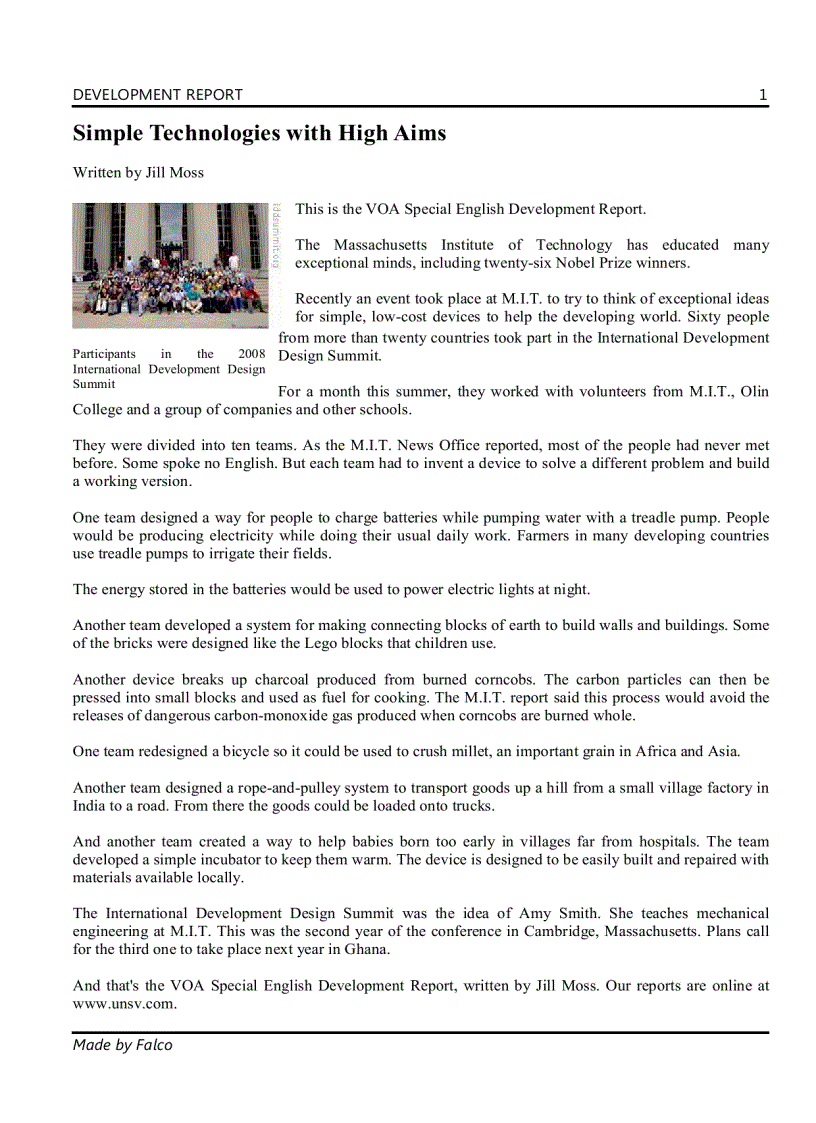 DEVELOPMENT REPORT 1

Simple Technologies with High Aims

Written by Jill Moss

iddsummit.org

Participants in the 2008 International Development Design Summit

This is the VOA Special English Development Report.

The Massachusetts Institute of Technology has educated many exceptional minds, including twenty-six Nobel Prize winners.

Recently an event took place at M.I.T. to try to think of exceptional ideas for simple, low-cost devices to help the developing world. Sixty people from more than twenty countries took part in the International Development Design Summit.

For a month this summer, they worked with volunteers from M.I.T., Olin College and a group of companies and other schools.

They were divided into ten teams. As the M.I.T. News Office reported, most of the people had never met before. Some spoke no English. But each team had to invent a device to solve a different problem and build a working version.

One team designed a way for people to charge batteries while pumping water with a treadle pump. People would be producing electricity while doing their usual daily work. Farmers in many developing countries use treadle pumps to irrigate their fields.

The energy stored in the batteries would be used to power electric lights at night.

Another team developed a system for making connecting blocks of earth to build walls and buildings. Some of the bricks were designed like the Lego blocks that children use.

Another device breaks up charcoal produced from burned corncobs. The carbon particles can then be pressed into small blocks and used as fuel for cooking. The M.I.T. report said this process would avoid the releases of dangerous carbon-monoxide gas produced when corncobs are burned whole.

One team redesigned a bicycle so it could be used to crush millet, an important grain in Africa and Asia.

Another team designed a rope-and-pulley system to transport goods up a hill from a small village factory in India to a road. From there the goods could be loaded onto trucks.

And another team created a way to help babies born too early in villages far from hospitals. The team developed a simple incubator to keep them warm. The device is designed to be easily built and repaired with materials available locally.

The International Development Design Summit was the idea of Amy Smith. She teaches mechanical engineering at M.I.T. This was the second year of the conference in Cambridge, Massachusetts. Plans call for the third one to take place next year in Ghana.

And that's the VOA Special English Development Report, written by Jill Moss. Our reports are online at www.unsv.com.

Made by Falco